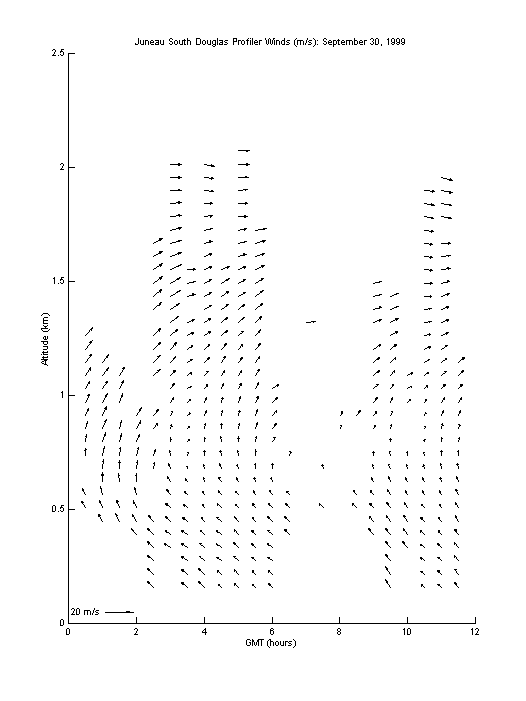 Juneau South Douglas Profiler Winds (m/s): September 30, 1999

Altitude (km)

2.5
2
1.5
1
0.5
0

20 m/s

0
2
4
6
8
10
12

GMT (hours)